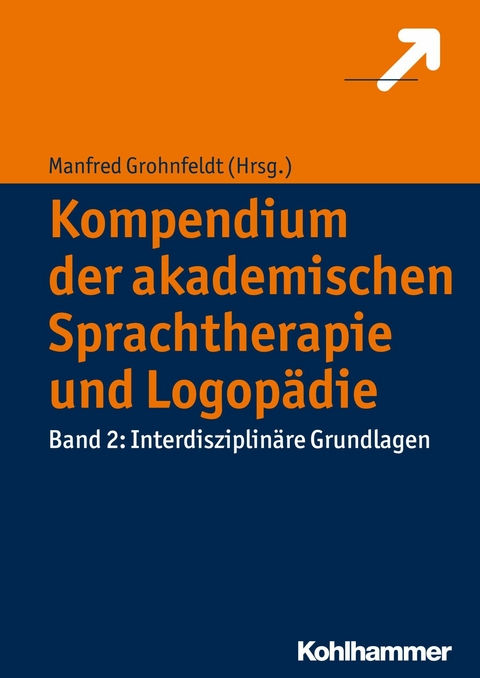 Manfred Grohnfeldt (Hrsg.)

Kompendium der akademischen Sprachtherapie und Logopädie

Band 2: Interdisziplinäre Grundlagen

Kohlhammer